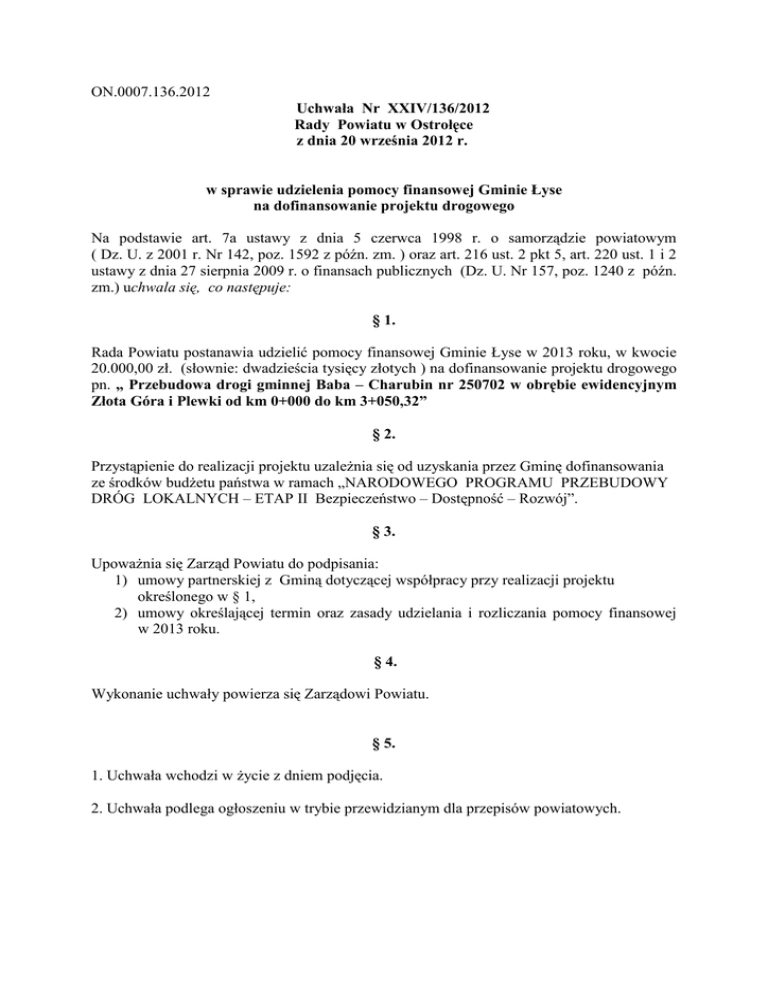 ON.0007.136.2012

Uchwała Nr XXIV/136/2012
Rady Powiatu w Ostrołęce
z dnia 20 września 2012 r.

w sprawie udzielenia pomocy finansowej Gminie Łyse
na dofinansowanie projektu drogowego

Na podstawie art. 7a ustawy z dnia 5 czerwca 1998 r. o samorządzie powiatowym ( Dz. U. z 2001 r. Nr 142, poz. 1592 z późn. zm. ) oraz art. 216 ust. 2 pkt 5, art. 220 ust. 1 i 2 ustawy z dnia 27 sierpnia 2009 r. o finansach publicznych (Dz. U. Nr 157, poz. 1240 z późn. zm.) uchwala się, co następuje:

§ 1.

Rada Powiatu postanawia udzielić pomocy finansowej Gminie Łyse w 2013 roku, w kwocie 20.000,00 zł. (słownie: dwadzieścia tysięcy złotych ) na dofinansowanie projektu drogowego pn. „ Przebudowa drogi gminnej Baba – Charubin nr 250702 w obrębie ewidencyjnym Złota Góra i Plewki od km 0+000 do km 3+050,32”

§ 2.

Przystąpienie do realizacji projektu uzależnia się od uzyskania przez Gminę dofinansowania ze środków budżetu państwa w ramach „NARODOWEGO PROGRAMU PRZEBUDOWY DRÓG LOKALNYCH – ETAP II Bezpieczeństwo – Dostępność – Rozwój”.

§ 3.

Upoważnia się Zarząd Powiatu do podpisania:
1) umowy partnerskiej z Gminą dotyczącej współpracy przy realizacji projektu określonego w § 1,
2) umowy określającej termin oraz zasady udzielania i rozliczania pomocy finansowej w 2013 roku.

§ 4.

Wykonanie uchwały powierza się Zarządowi Powiatu.

§ 5.

1. Uchwała wchodzi w życie z dniem podjęcia.

2. Uchwała podlega ogłoszeniu w trybie przewidzianym dla przepisów powiatowych.